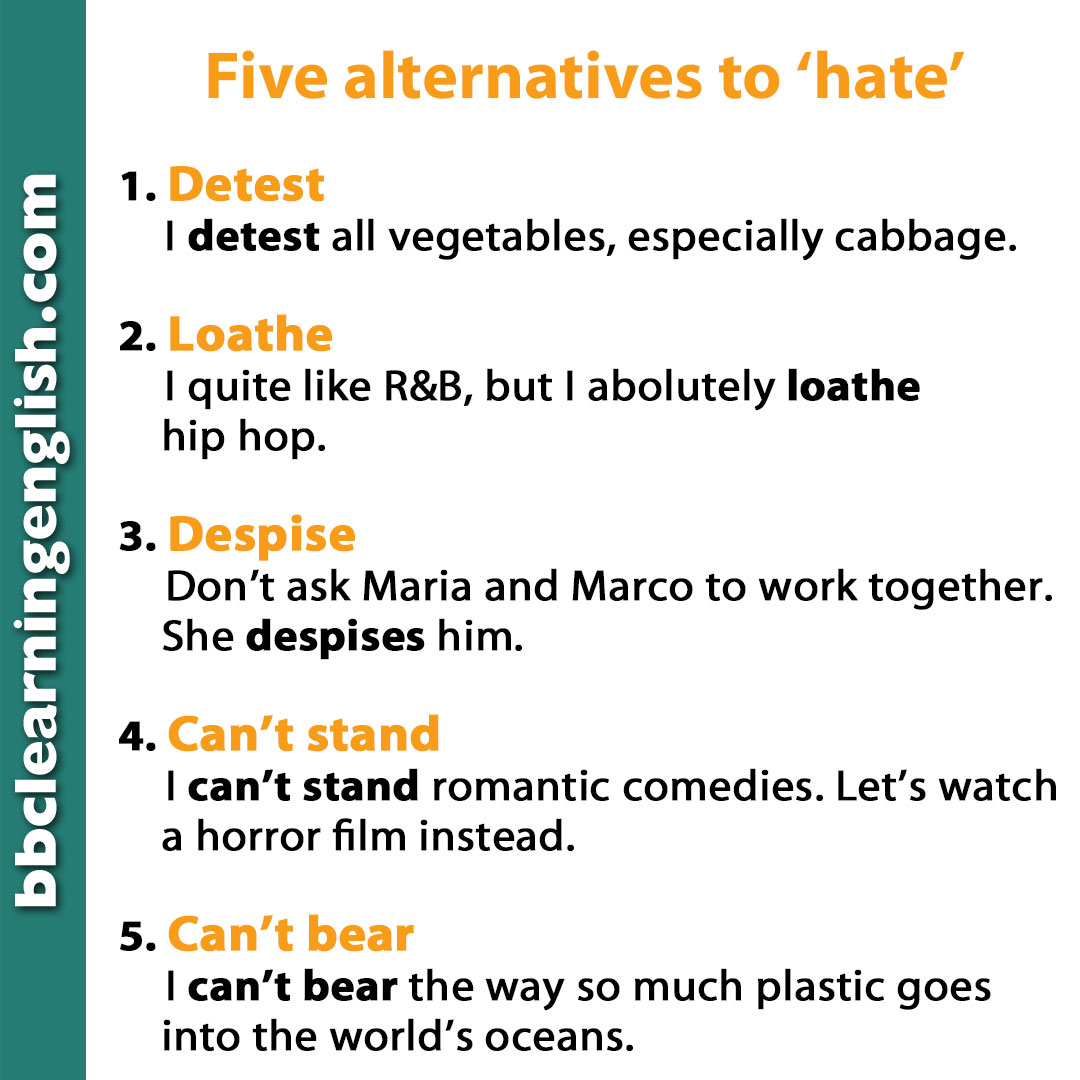 Five alternatives to 'hate'

1. Detest
I detest all vegetables, especially cabbage.

2. Loathe
I quite like R&B, but I abolutely loathe hip hop.

3. Despise
Don't ask Maria and Marco to work together. She despises him.

4. Can't stand
I can't stand romantic comedies. Let's watch a horror film instead.

5. Can't bear
I can't bear the way so much plastic goes into the world's oceans.

bbclearningenglish.com